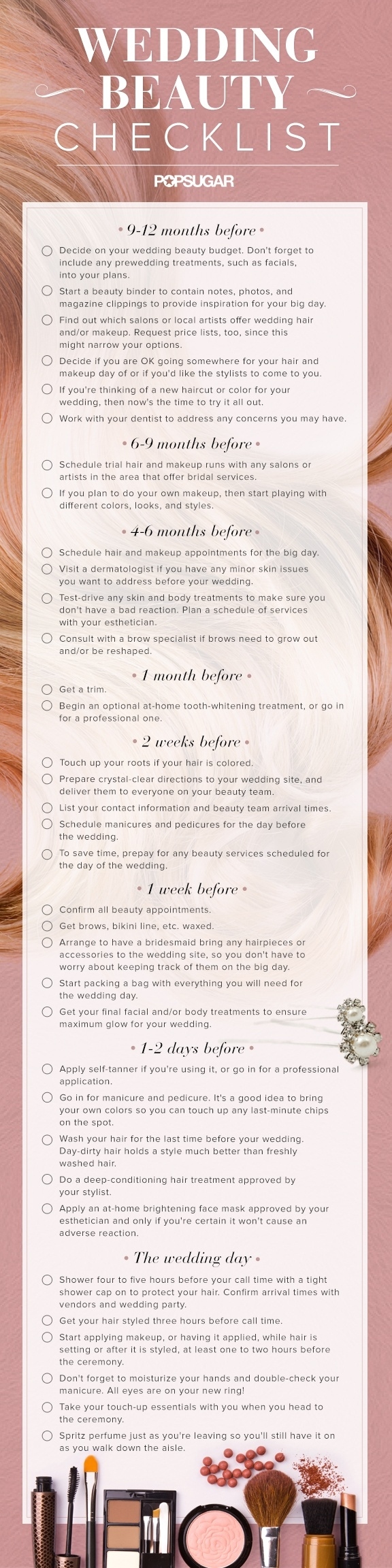 WEDDING BEAUTY CHECKLIST

POPSUGAR

• 9-12 months before •

Decide on your wedding beauty budget. Don't forget to include any prewedding treatments, such as facials, into your plans.

Start a beauty binder to contain notes, photos, and magazine clippings to provide inspiration for your big day.

Find out which salons or local artists offer wedding hair and/or makeup. Request price lists, too, since this might narrow your options.

Decide if you are OK going somewhere for your hair and makeup day of or if you'd like the stylists to come to you.

If you're thinking of a new haircut or color for your wedding, then now's the time to try it all out.

Work with your dentist to address any concerns you may have.

• 6-9 months before •

Schedule trial hair and makeup runs with any salons or artists in the area that offer bridal services.

If you plan to do your own makeup, then start playing with different colors, looks, and styles.

• 4-6 months before •

Schedule hair and makeup appointments for the big day.

Visit a dermatologist if you have any minor skin issues you want to address before your wedding.

Test-drive any skin and body treatments to make sure you don't have a bad reaction. Plan a schedule of services with your esthetician.

Consult with a brow specialist if brows need to grow out and/or be reshaped.

• 1 month before •

Get a trim.

Begin an optional at-home tooth-whitening treatment, or go in for a professional one.

• 2 weeks before •

Touch up your roots if your hair is colored.

Prepare crystal-clear directions to your wedding site, and deliver them to everyone on your beauty team.

List your contact information and beauty team arrival times.

Schedule manicures and pedicures for the day before the wedding.

To save time, prepay for any beauty services scheduled for the day of the wedding.

• 1 week before •

Confirm all beauty appointments.

Get brows, bikini line, etc. waxed.

Arrange to have a bridesmaid bring any hairpieces or accessories to the wedding site, so you don't have to worry about keeping track of them on the big day.

Start packing a bag with everything you will need for the wedding day.

Get your final facial and/or body treatments to ensure maximum glow for your wedding.

• 1-2 days before •

Apply self-tanner if you're using it, or go in for a professional application.

Go in for manicure and pedicure. It's a good idea to bring your own colors so you can touch up any last-minute chips on the spot.

Wash your hair for the last time before your wedding. Day-dirty hair holds a style much better than freshly washed hair.

Do a deep-conditioning hair treatment approved by your stylist.

Apply an at-home brightening face mask approved by your esthetician and only if you're certain it won't cause an adverse reaction.

• The wedding day •

Shower four to five hours before your call time with a tight shower cap on to protect your hair. Confirm arrival times with vendors and wedding party.

Get your hair styled three hours before call time.

Start applying makeup, or having it applied, while hair is setting or after it is styled, at least one to two hours before the ceremony.

Don't forget to moisturize your hands and double-check your manicure. All eyes are on your new ring!

Take your touch-up essentials with you when you head to the ceremony.

Spritz perfume just as you're leaving so you'll still have it on as you walk down the aisle.